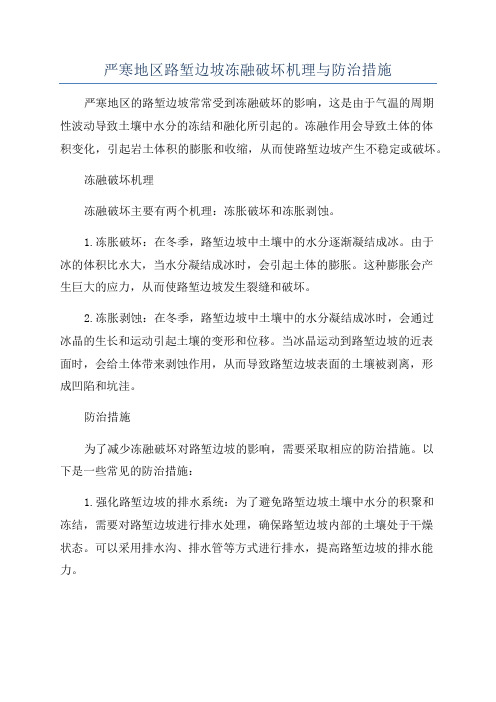 严寒地区路堑边坡冻融破坏机理与防治措施

严寒地区的路堑边坡常常受到冻融破坏的影响，这是由于气温的周期性波动导致土壤中水分的冻结和融化所引起的。冻融作用会导致土体的体积变化，引起岩土体积的膨胀和收缩，从而使路堑边坡产生不稳定或破坏。

冻融破坏机理

冻融破坏主要有两个机理：冻胀破坏和冻胀剥蚀。

1.冻胀破坏：在冬季，路堑边坡中土壤中的水分逐渐凝结成冰。由于冰的体积比水大，当水分凝结成冰时，会引起土体的膨胀。这种膨胀会产生巨大的应力，从而使路堑边坡发生裂缝和破坏。

2.冻胀剥蚀：在冬季，路堑边坡中土壤中的水分凝结成冰时，会通过冰晶的生长和运动引起土壤的变形和位移。当冰晶运动到路堑边坡的近表面时，会给土体带来剥蚀作用，从而导致路堑边坡表面的土壤被剥离，形成凹陷和坑洼。

防治措施

为了减少冻融破坏对路堑边坡的影响，需要采取相应的防治措施。以下是一些常见的防治措施：

1.强化路堑边坡的排水系统：为了避免路堑边坡土壤中水分的积聚和冻结，需要对路堑边坡进行排水处理，确保路堑边坡内部的土壤处于干燥状态。可以采用排水沟、排水管等方式进行排水，提高路堑边坡的排水能力。